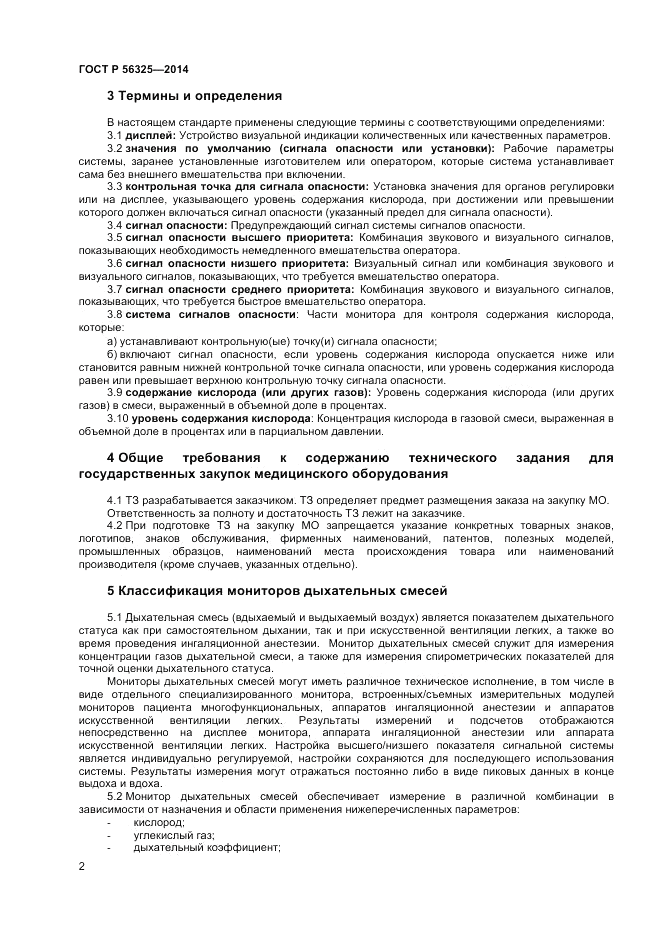 ГОСТ Р 56325—2014

3 Термины и определения

В настоящем стандарте применены следующие термины с соответствующими определениями:

3.1 дисплей: Устройство визуальной индикации количественных или качественных параметров.

3.2 значения по умолчанию (сигнала опасности или установки): Рабочие параметры системы, заранее установленные изготовителем или оператором, которые система устанавливает сама без внешнего вмешательства при включении.

3.3 контрольная точка для сигнала опасности: Установка значения для органов регулировки или на дисплее, указывающего уровень содержания кислорода, при достижении или превышении которого должен включаться сигнал опасности (указанный предел для сигнала опасности).

3.4 сигнал опасности: Предупреждающий сигнал системы сигналов опасности.

3.5 сигнал опасности высшего приоритета: Комбинация звукового и визуального сигналов, показывающих необходимость немедленного вмешательства оператора.

3.6 сигнал опасности низшего приоритета: Визуальный сигнал или комбинация звукового и визуального сигналов, показывающих, что требуется вмешательство оператора.

3.7 сигнал опасности среднего приоритета: Комбинация звукового и визуального сигналов, показывающих, что требуется быстрое вмешательство оператора.

3.8 система сигналов опасности: Части монитора для контроля содержания кислорода, которые:

а) устанавливают контрольную(ые) точку(и) сигнала опасности;

б) включают сигнал опасности, если уровень содержания кислорода опускается ниже или становится равным нижней контрольной точке сигнала опасности, или уровень содержания кислорода равен или превышает верхнюю контрольную точку сигнала опасности.

3.9 содержание кислорода (или других газов): Уровень содержания кислорода (или других газов) в смеси, выраженный в объемной доле в процентах.

3.10 уровень содержания кислорода: Концентрация кислорода в газовой смеси, выраженная в объемной доле в процентах или в парциальном давлении.

4 Общие требования к содержанию технического задания для государственных закупок медицинского оборудования

4.1 ТЗ разрабатывается заказчиком. ТЗ определяет предмет размещения заказа на закупку МО. Ответственность за полноту и достаточность ТЗ лежит на заказчике.

4.2 При подготовке ТЗ на закупку МО запрещается указание конкретных товарных знаков, логотипов, знаков обслуживания, фирменных наименований, патентов, полезных моделей, промышленных образцов, наименований места происхождения товара или наименований производителя (кроме случаев, указанных отдельно).

5 Классификация мониторов дыхательных смесей

5.1 Дыхательная смесь (вдыхаемый и выдыхаемый воздух) является показателем дыхательного статуса как при самостоятельном дыхании, так и при искусственной вентиляции легких, а также во время проведения ингаляционной анестезии. Монитор дыхательных смесей служит для измерения концентрации газов дыхательной смеси, а также для измерения спирометрических показателей для точной оценки дыхательного статуса.

Мониторы дыхательных смесей могут иметь различное техническое исполнение, в том числе в виде отдельного специализированного монитора, встроенных/съемных измерительных модулей мониторов пациента многофункциональных, аппаратов ингаляционной анестезии и аппаратов искусственной вентиляции легких. Результаты измерений и подсчетов отображаются непосредственно на дисплее монитора, аппарата ингаляционной анестезии или аппарата искусственной вентиляции легких. Настройка высшего/низшего показателя сигнальной системы является индивидуально регулируемой, настройки сохраняются для последующего использования системы. Результаты измерения могут отражаться постоянно либо в виде пиковых данных в конце выдоха и вдоха.

5.2 Монитор дыхательных смесей обеспечивает измерение в различной комбинации в зависимости от назначения и области применения нижеперечисленных параметров:

- кислород;
- углекислый газ;
- дыхательный коэффициент;

2